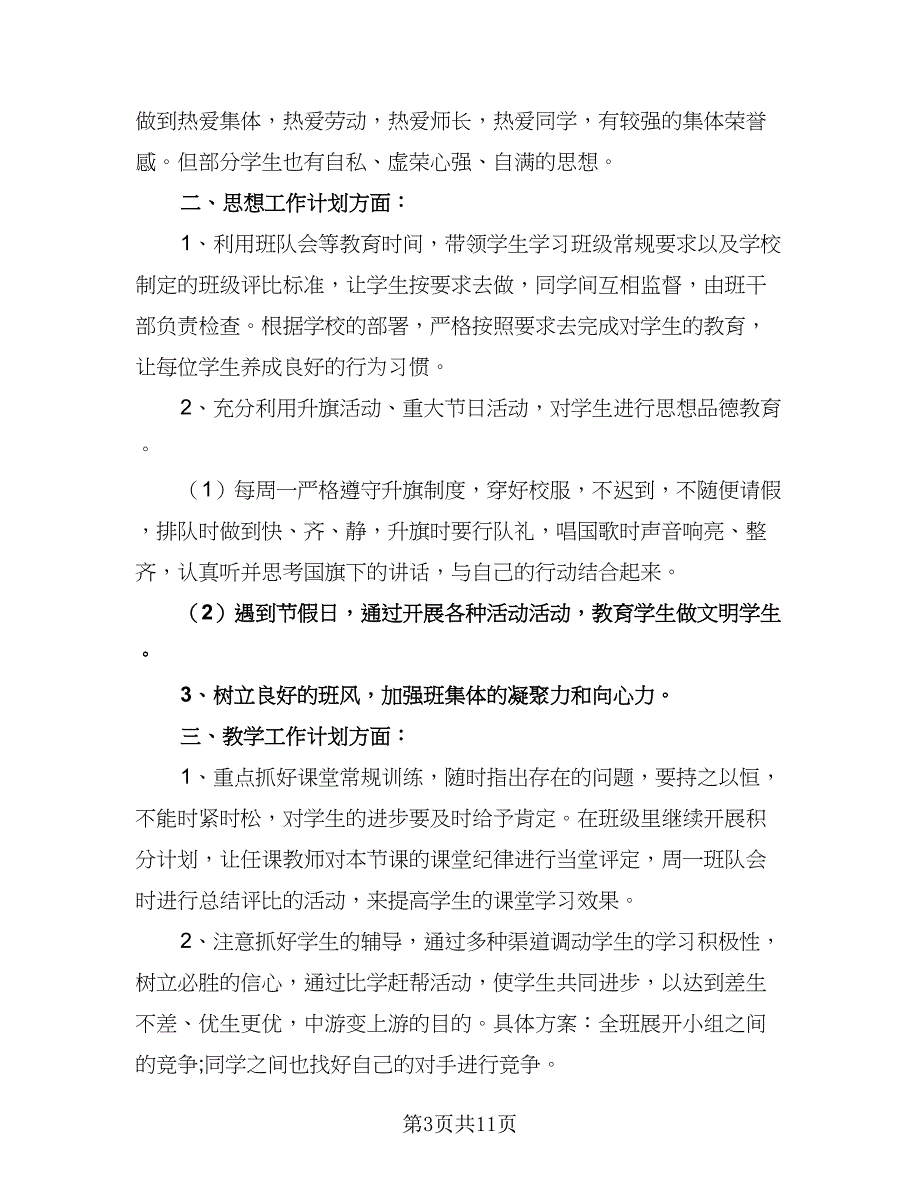 做到热爱集体，热爱劳动，热爱师长，热爱同学，有较强的集体荣誉感。但部分学生也有自私、虚荣心强、自满的思想。

二、思想工作计划方面：

1、利用班队会等教育时间，带领学生学习班级常规要求以及学校制定的班级评比标准，让学生按要求去做，同学间互相监督，由班干部负责检查。根据学校的部署，严格按照要求去完成对学生的教育，让每位学生养成良好的行为习惯。

2、充分利用升旗活动、重大节日活动，对学生进行思想品德教育。

（1）每周一严格遵守升旗制度，穿好校服，不迟到，不随便请假，排队时做到快、齐、静，升旗时要行队礼，唱国歌时声音响亮、整齐，认真听并思考国旗下的讲话，与自己的行动结合起来。

（2）遇到节假日，通过开展各种活动活动，教育学生做文明学生。

3、树立良好的班风，加强班集体的凝聚力和向心力。

三、教学工作计划方面：

1、重点抓好课堂常规训练，随时指出存在的问题，要持之以恒，不能时紧时松，对学生的进步要及时给予肯定。在班级里继续开展积分计划，让任课教师对本节课的课堂纪律进行当堂评定，周一班队会时进行总结评比的活动，来提高学生的课堂学习效果。

2、注意抓好学生的辅导，通过多种渠道调动学生的学习积极性，树立必胜的信心，通过比学赶帮活动，使学生共同进步，以达到差生不差、优生更优，中游变上游的目的。具体方案：全班展开小组之间的竞争;同学之间也找好自己的对手进行竞争。

第3页共11页